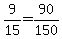 $\frac{9}{15}=\frac{90}{150}$